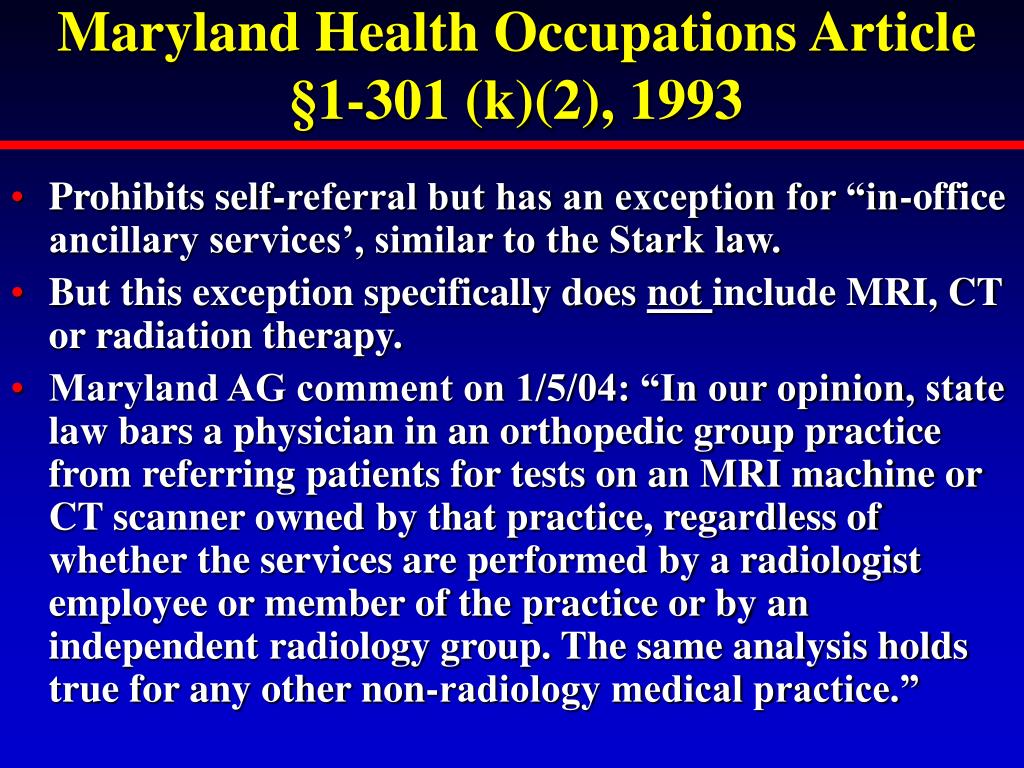 Maryland Health Occupations Article §1-301 (k)(2), 1993

• Prohibits self-referral but has an exception for “in-office ancillary services’, similar to the Stark law.
• But this exception specifically does not include MRI, CT or radiation therapy.
• Maryland AG comment on 1/5/04: “In our opinion, state law bars a physician in an orthopedic group practice from referring patients for tests on an MRI machine or CT scanner owned by that practice, regardless of whether the services are performed by a radiologist employee or member of the practice or by an independent radiology group. The same analysis holds true for any other non-radiology medical practice.”